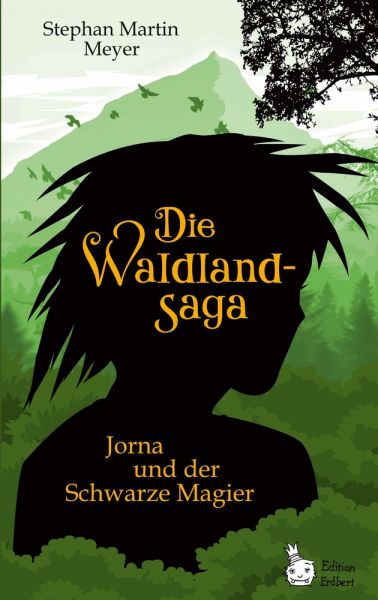 Stephan Martin Meyer

Die Waldland-saga

Jorna und der Schwarze Magier

Edition Erdbert